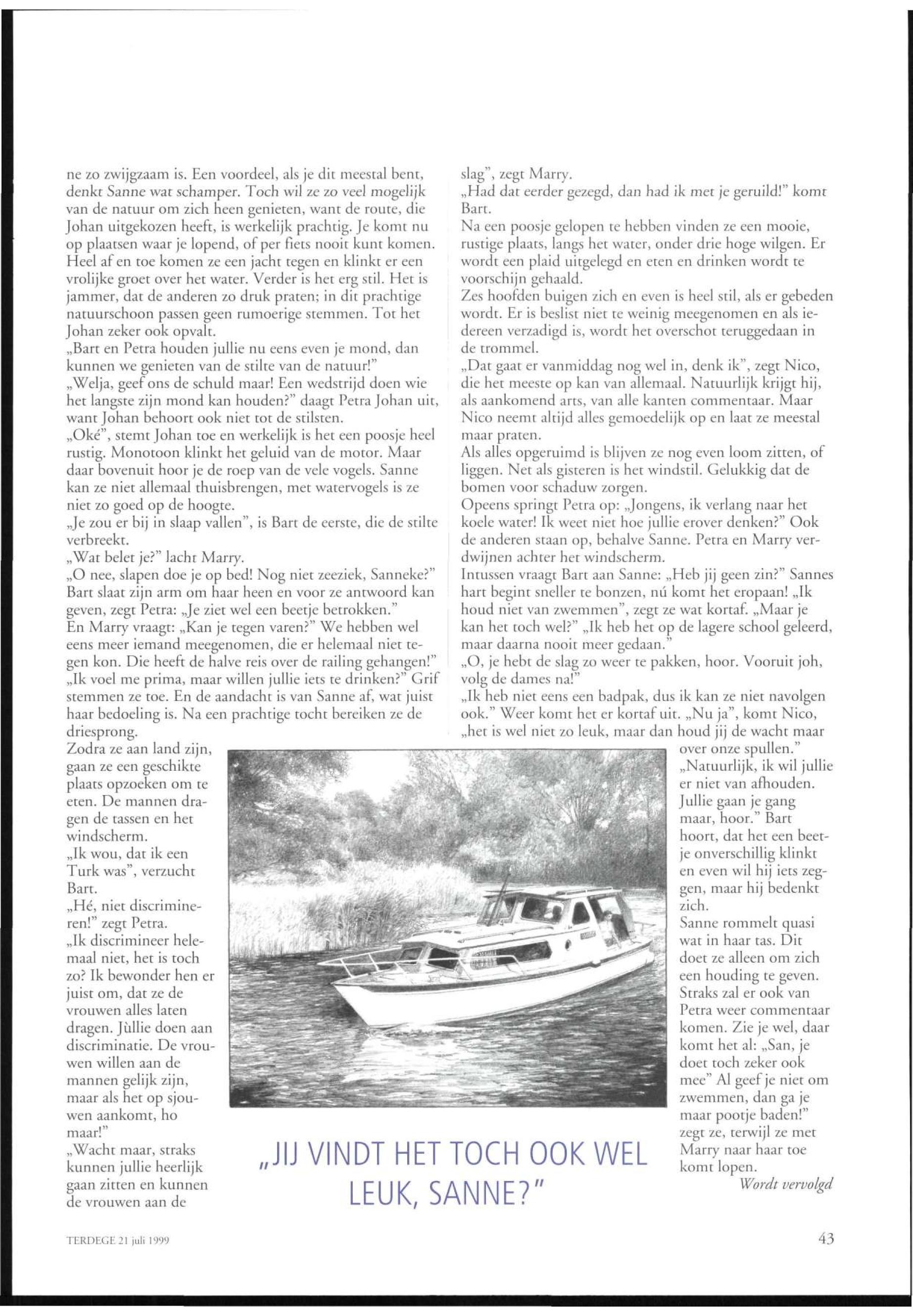 ne zo zwijgzaam is. Een voordeel, als je dit meestal bent, denkt Sanne wat schamper. Toch wil ze zo veel mogelijk van de natuur om zich heen genieten, want de route, die Johan uitgekozen heeft, is werkelijk prachtig. Je komt nu op plaatsen waar je lopend, of per fiets nooit kunt komen. Heel af en toe komen ze een jacht tegen en klinkt er een vrolijke groet over het water. Verder is het erg stil. Het is jammer, dat de anderen zo druk praten; in dit prachtige natuurschoon passen geen rumoerige stemmen. Tot het Johan zeker ook opvalt.
„Bart en Petra houden jullie nu eens even je mond, dan kunnen we genieten van de stilte van de natuur!"
„Welja, geef ons de schuld maar! Een wedstrijd doen wie het langste zijn mond kan houden?" daagt Petra Johan uit, want Johan behoort ook niet tot de stilsten.
„Oké", stemt Johan toe en werkelijk is het een poosje heel rustig. Monotoon klinkt het geluid van de motor. Maar daar bovenuit hoor je de roep van de vele vogels. Sanne kan ze niet allemaal thuisbrengen, met watervogels is ze niet zo goed op de hoogte.
„Je zou er bij in slaap vallen", is Bart de eerste, die de stilte verbreekt.
„Wat belet je?" lacht Marry.
„O nee, slapen doe je op bed! Nog niet zeeziek, Sanneke?" Bart slaat zijn arm om haar heen en voor ze antwoord kan geven, zegt Petra: „Je ziet wel een beetje betrokken."
En Marry vraagt: „Kan je tegen varen?" We hebben wel eens meer iemand meegenomen, die er helemaal niet tegen kon. Die heeft de halve reis over de railing gehangen!"
„Ik voel me prima, maar willen jullie iets te drinken?" Grif stemmen ze toe. En de aandacht is van Sanne af, wat juist haar bedoeling is. Na een prachtige tocht bereiken ze de driesprong.
Zodra ze aan land zijn, gaan ze een geschikte plaats opzoeken om te eten. De mannen dragen de tassen en het windscherm.
„Ik wou, dat ik een Turk was", verzucht Bart.
„Hé, niet discrimineren!" zegt Petra.
„Ik discrimineer helemaal niet, het is toch zo? Ik bewonder hen er juist om, dat ze de vrouwen alles laten dragen. Jùllie doen aan discriminatie. De vrouwen willen aan de mannen gelijk zijn, maar als het op sjouwen aankomt, ho maar!"
„Wacht maar, straks kunnen jullie heerlijk gaan zitten en kunnen de vrouwen aan de slag", zegt Marry.
„Had dat eerder gezegd, dan had ik met je geruild!" komt Bart.
Na een poosje gelopen te hebben vinden ze een mooie, rustige plaats, langs het water, onder drie hoge wilgen. Er wordt een plaid uitgelegd en eten en drinken wordt te voorschijn gehaald.
Zes hoofden buigen zich en even is heel stil, als er gebeden wordt. Er is beslist niet te weinig meegenomen en als iedereen verzadigd is, wordt het overschot teruggedaan in de trommel.
„Dat gaat er vanmiddag nog wel in, denk ik", zegt Nico, die het meeste op kan van allemaal. Natuurlijk krijgt hij, als aankomend arts, van alle kanten commentaar. Maar Nico neemt altijd alles gemoedelijk op en laat ze meestal maar praten.
Als alles opgeruimd is blijven ze nog even loom zitten, of liggen. Net als gisteren is het windstil. Gelukkig dat de bomen voor schaduw zorgen.
Opeens springt Petra op: „Jongens, ik verlang naar het koele water! Ik weet niet hoe jullie erover denken?" Ook de anderen staan op, behalve Sanne. Petra en Marry verdwijnen achter het windscherm.
Intussen vraagt Bart aan Sanne: „Heb jij geen zin?" Sannes hart begint sneller te bonzen, nú komt het eropaan! „Ik houd niet van zwemmen", zegt ze wat kortaf. „Maar je kan het toch wel?" „Ik heb het op de lagere school geleerd, maar daarna nooit meer gedaan."
„O, je hebt de slag zo weer te pakken, hoor. Vooruit joh, volg de dames na!"
„Ik heb niet eens een badpak, dus ik kan ze niet navolgen ook." Weer komt het er kortaf uit. „Nu ja", komt Nico, „het is wel niet zo leuk, maar dan houd jij de wacht maar over onze spullen."
„Natuurlijk, ik wil jullie er niet van afhouden. Jullie gaan je gang maar, hoor." Bart hoort, dat het een beetje onverschillig klinkt en even wil hij iets zeggen, maar hij bedenkt zich.
Sanne rommelt quasi wat in haar tas. Dit doet ze alleen om zich een houding te geven. Straks zal er ook van Petra weer commentaar komen. Zie je wel, daar komt het al: „San, je doet toch zeker ook mee" Al geef je niet om zwemmen, dan ga je maar pootje baden!" zegt ze, terwijl ze met Marry naar haar toe komt lopen.
Wordt vervolgd

„JIJ VINDT HET TOCH OOK WEL LEUK, SANNE?"

TERDEGE 21 juli 1999

43